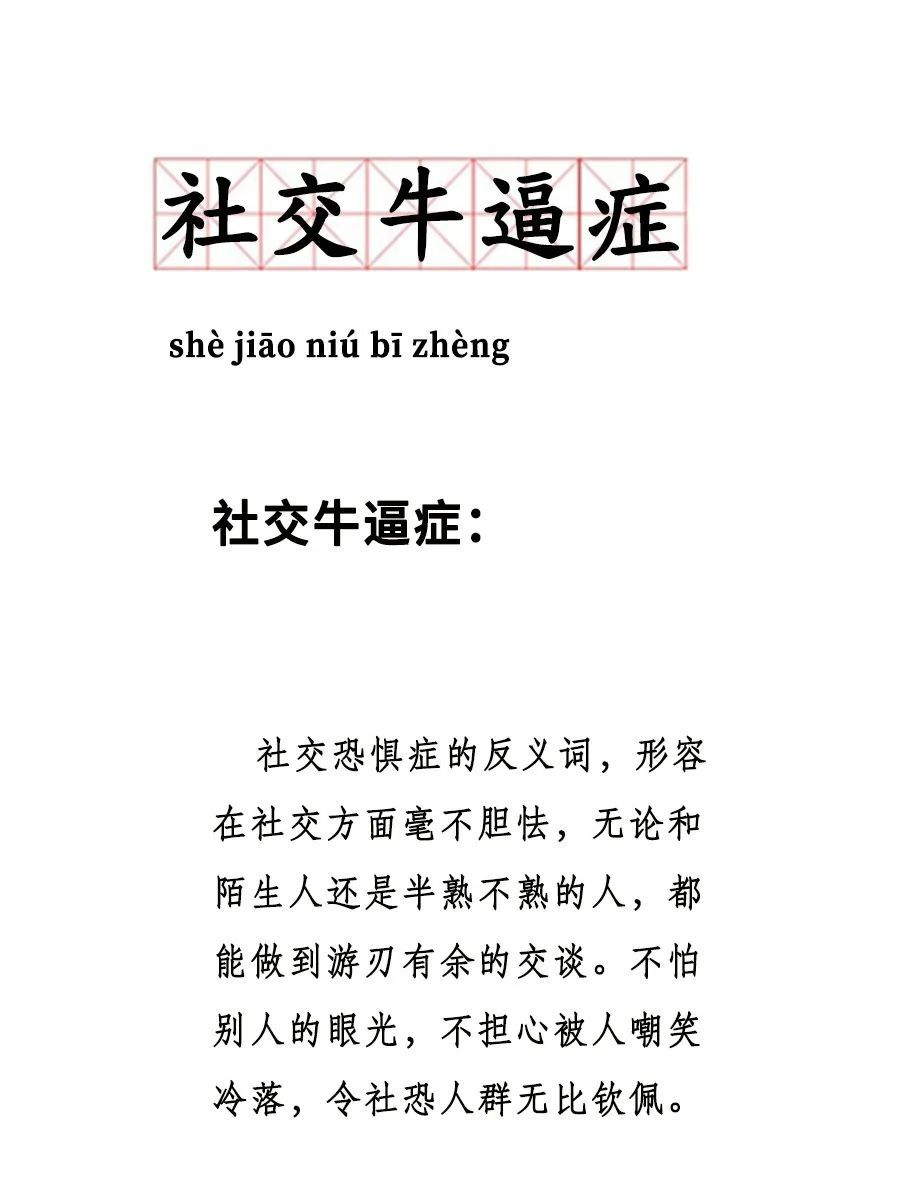 社交牛逼症

shè jiāo niú bī zhèng

社交牛逼症：

社交恐惧症的反义词，形容在社交方面毫不胆怯，无论和陌生人还是半熟不熟的人，都能做到游刃有余的交谈。不怕别人的眼光，不担心被人嘲笑冷落，令社恐人群无比钦佩。